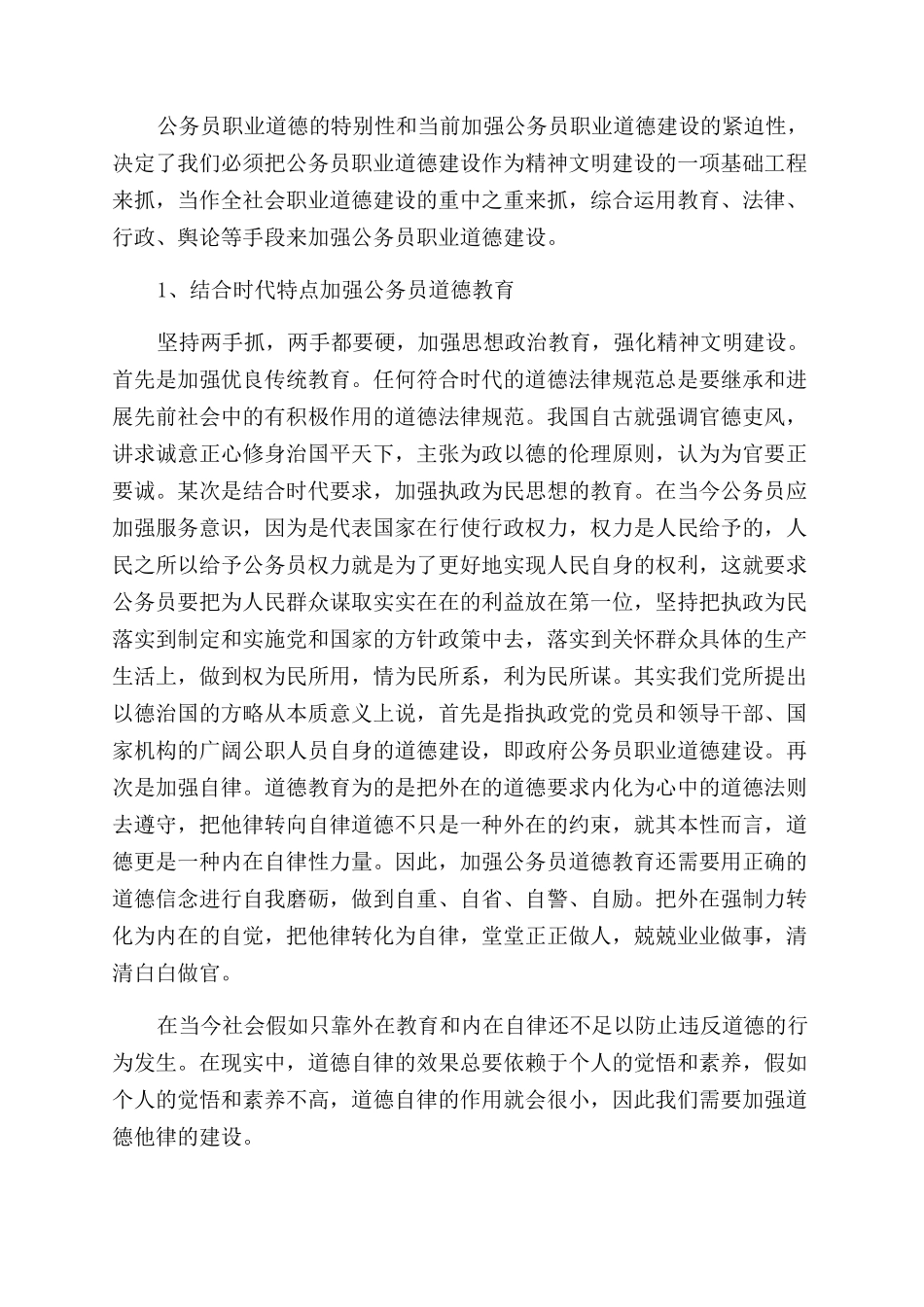 公务员职业道德的特别性和当前加强公务员职业道德建设的紧迫性，决定了我们必须把公务员职业道德建设作为精神文明建设的一项基础工程来抓，当作全社会职业道德建设的重中之重来抓，综合运用教育、法律、行政、舆论等手段来加强公务员职业道德建设。

1、结合时代特点加强公务员道德教育

坚持两手抓，两手都要硬，加强思想政治教育，强化精神文明建设。首先是加强优良传统教育。任何符合时代的道德法律规范总是要继承和进展先前社会中的有积极作用的道德法律规范。我国自古就强调官德吏风，讲求诚意正心修身治国平天下，主张为政以德的伦理原则，认为为官要正要诚。某次是结合时代要求，加强执政为民思想的教育。在当今公务员应加强服务意识，因为是代表国家在行使行政权力，权力是人民给予的，人民之所以给予公务员权力就是为了更好地实现人民自身的权利，这就要求公务员要把为人民群众谋取实实在在的利益放在第一位，坚持把执政为民落实到制定和实施党和国家的方针政策中去，落实到关怀群众具体的生产生活上，做到权为民所用，情为民所系，利为民所谋。其实我们党所提出以德治国的方略从本质意义上说，首先是指执政党的党员和领导干部、国家机构的广阔公职人员自身的道德建设，即政府公务员职业道德建设。再次是加强自律。道德教育为的是把外在的道德要求内化为心中的道德法则去遵守，把他律转向自律道德不只是一种外在的约束，就其本性而言，道德更是一种内在自律性力量。因此，加强公务员道德教育还需要用正确的道德信念进行自我磨砺，做到自重、自省、自警、自励。把外在强制力转化为内在的自觉，把他律转化为自律，堂堂正正做人，兢兢业业做事，清清白白做官。

在当今社会假如只靠外在教育和内在自律还不足以防止违反道德的行为发生。在现实中，道德自律的效果总要依赖于个人的觉悟和素养，假如个人的觉悟和素养不高，道德自律的作用就会很小，因此我们需要加强道德他律的建设。